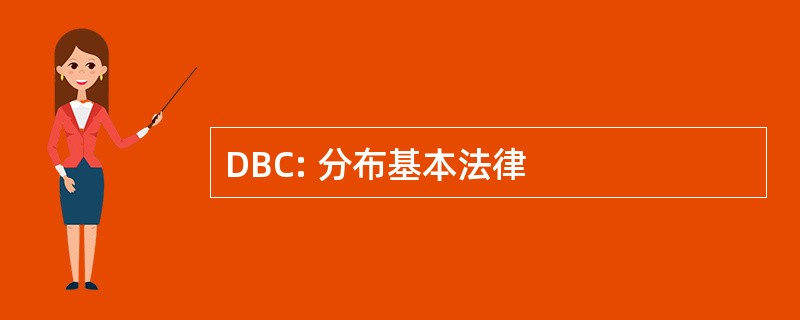 DBC: 分布基本法律